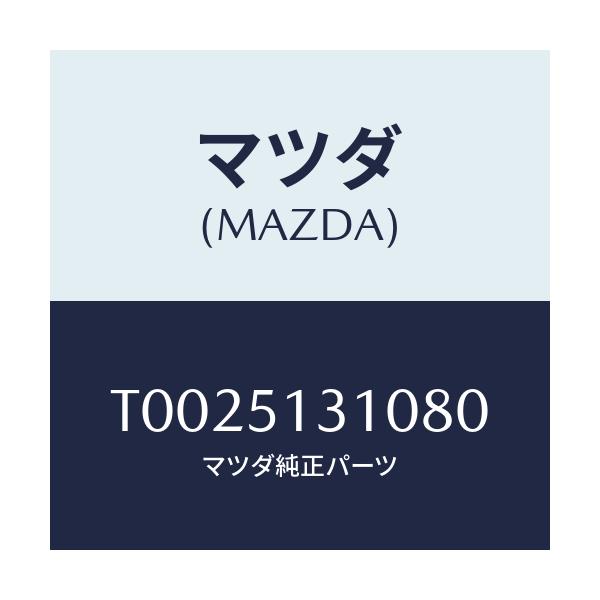 マツダ
(MAZDA)

T0025131080
マツダ純正パーツ